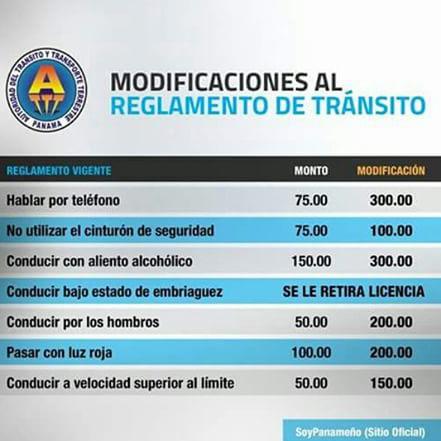 AUTORIDAD DEL TRANSITO Y TRANSPORTE TERRESTRE PANAMA

MODIFICACIONES AL
REGLAMENTO DE TRÁNSITO

| REGLAMENTO VIGENTE | MONTO | MODIFICACIÓN |
|---|---|---|
| Hablar por teléfono | 75.00 | 300.00 |
| No utilizar el cinturón de seguridad | 75.00 | 100.00 |
| Conducir con aliento alcohólico | 150.00 | 300.00 |
| Conducir bajo estado de embriaguez | SE LE RETIRA LICENCIA | |
| Conducir por los hombros | 50.00 | 200.00 |
| Pasar con luz roja | 100.00 | 200.00 |
| Conducir a velocidad superior al límite | 50.00 | 150.00 |

SoyPanameño (Sitio Oficial)